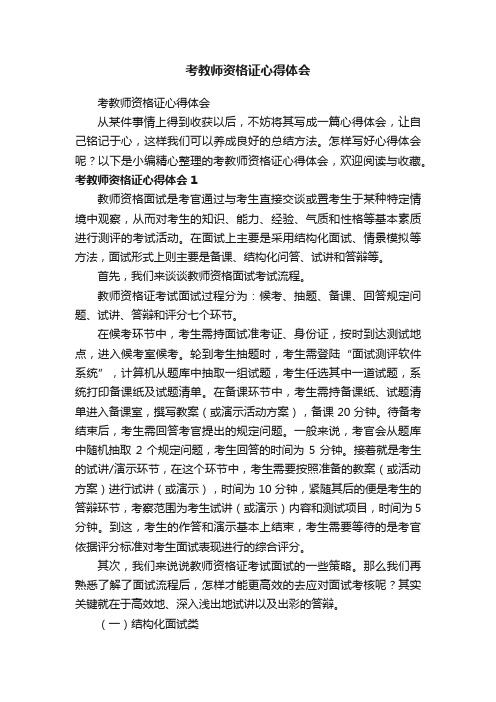 考教师资格证心得体会

考教师资格证心得体会

从某件事情上得到收获以后，不妨将其写成一篇心得体会，让自己铭记于心，这样我们可以养成良好的总结方法。怎样写好心得体会呢？以下是小编精心整理的考教师资格证心得体会，欢迎阅读与收藏。

考教师资格证心得体会 1

教师资格面试是考官通过与考生直接交谈或置考生于某种特定情境中观察，从而对考生的知识、能力、经验、气质和性格等基本素质进行测评的考试活动。在面试上主要是采用结构化面试、情景模拟等方法，面试形式上则主要是备课、结构化问答、试讲和答辩等。

首先，我们来谈谈教师资格面试考试流程。

教师资格证考试面试过程分为：候考、抽题、备课、回答规定问题、试讲、答辩和评分七个环节。

在候考环节中，考生需持面试准考证、身份证，按时到达测试地点，进入候考室候考。轮到考生抽题时，考生需登陆“面试测评软件系统”，计算机从题库中抽取一组试题，考生任选其中一道试题，系统打印备课纸及试题清单。在备课环节中，考生需持备课纸、试题清单进入备课室，撰写教案（或演示活动方案），备课 20 分钟。待备考结束后，考生需回答考官提出的规定问题。一般来说，考官会从题库中随机抽取 2 个规定问题，考生回答的时间为 5 分钟。接着就是考生的试讲/演示环节，在这个环节中，考生需要按照准备的教案（或活动方案）进行试讲（或演示），时间为 10 分钟，紧随其后的便是考生的答辩环节，考察范围为考生试讲（或演示）内容和测试项目，时间为 5 分钟。到这，考生的作答和演示基本上结束，考生需要等待的是考官依据评分标准对考生面试表现进行的综合评分。

其次，我们来说说教师资格证考试面试的一些策略。那么我们再熟悉了解了面试流程后，怎样才能更高效的去应对面试考核呢？其实关键就在于高效地、深入浅出地试讲以及出彩的答辩。

（一）结构化面试类